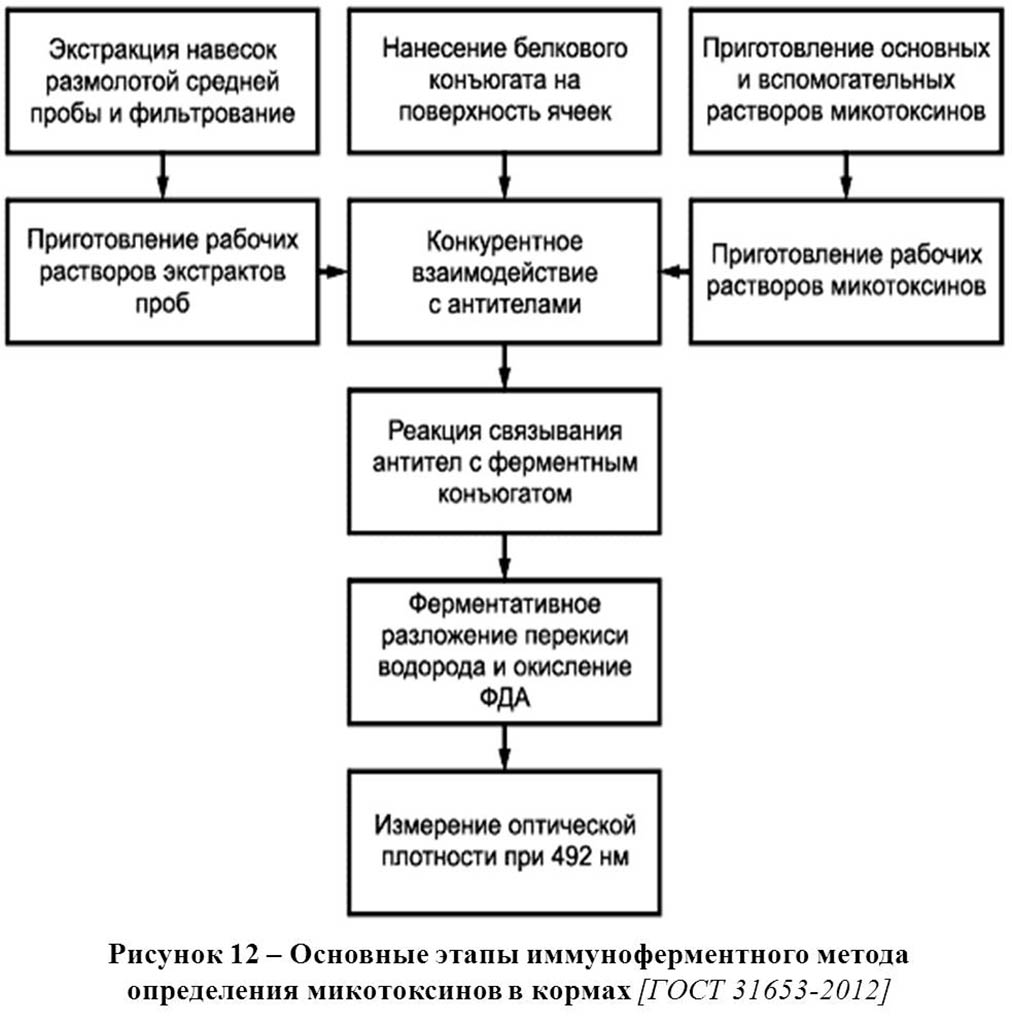 Экстракция навесок размолотой средней пробы и фильтрование

Нанесение белкового конъюгата на поверхность ячеек

Приготовление основных и вспомогательных растворов микотоксинов

Приготовление рабочих растворов экстрактов проб

Конкурентное взаимодействие с антителами

Приготовление рабочих растворов микотоксинов

Реакция связывания антител с ферментным конъюгатом

Ферментативное разложение перекиси водорода и окисление ФДА

Измерение оптической плотности при 492 нм

Рисунок 12 – Основные этапы иммуноферментного метода определения микотоксинов в кормах [ГОСТ 31653-2012]